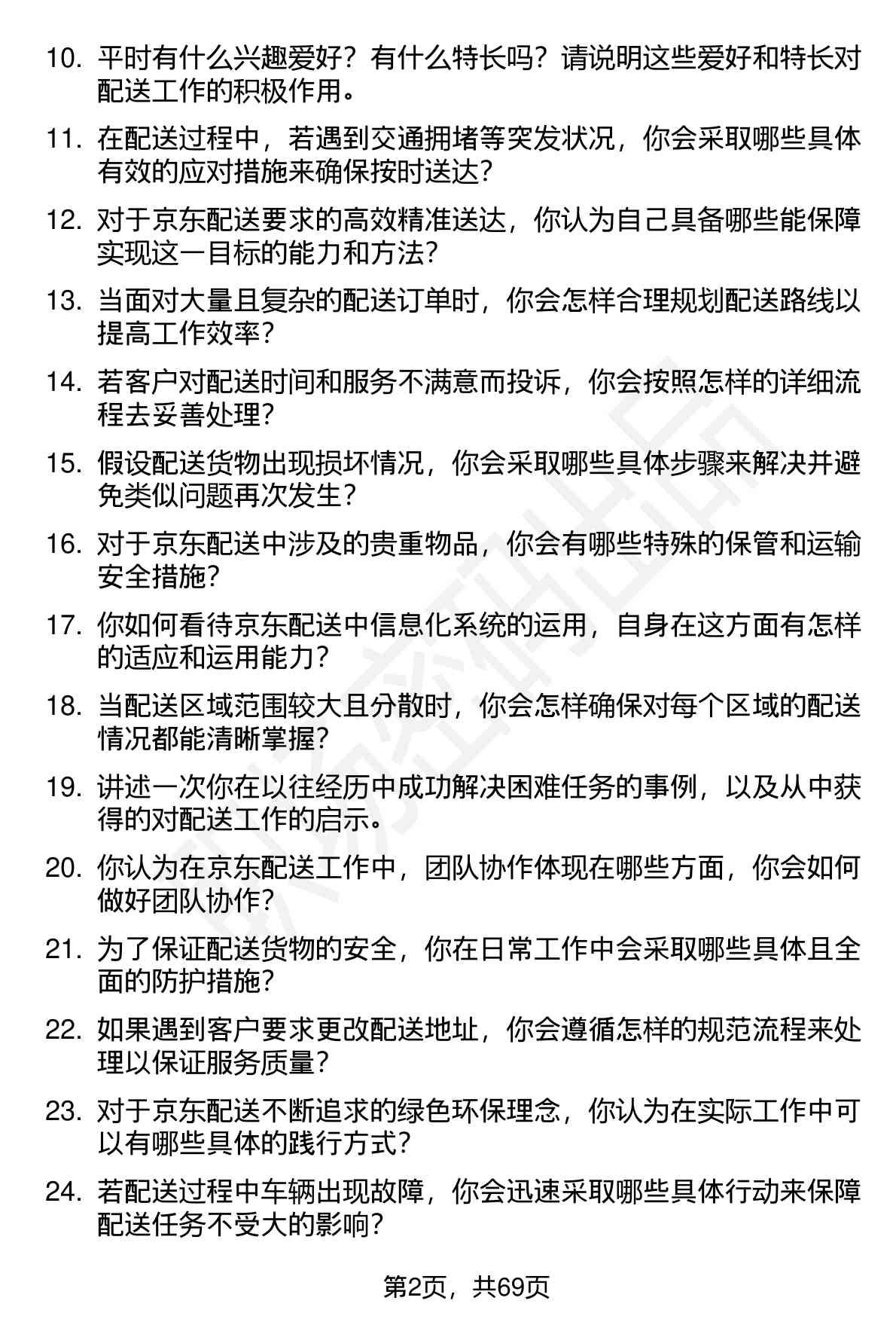 10. 平时有什么兴趣爱好？有什么特长吗？请说明这些爱好和特长对配送工作的积极作用。

11. 在配送过程中，若遇到交通拥堵等突发状况，你会采取哪些具体有效的应对措施来确保按时送达？

12. 对于京东配送要求的高效精准送达，你认为自己具备哪些能保障实现这一目标的能力和方法？

13. 当面对大量且复杂的配送订单时，你会怎样合理规划配送路线以提高工作效率？

14. 若客户对配送时间和服务不满意而投诉，你会按照怎样的详细流程去妥善处理？

15. 假设配送货物出现损坏情况，你会采取哪些具体步骤来解决并避免类似问题再次发生？

16. 对于京东配送中涉及的贵重物品，你会有哪些特殊的保管和运输安全措施？

17. 你如何看待京东配送中信息化系统的运用，自身在这方面有怎样的适应和运用能力？

18. 当配送区域范围较大且分散时，你会怎样确保对每个区域的配送情况都能清晰掌握？

19. 讲述一次你在以往经历中成功解决困难任务的事例，以及从中获得的对配送工作的启示。

20. 你认为在京东配送工作中，团队协作体现在哪些方面，你会如何做好团队协作？

21. 为了保证配送货物的安全，你在日常工作中会采取哪些具体且全面的防护措施？

22. 如果遇到客户要求更改配送地址，你会遵循怎样的规范流程来处理以保证服务质量？

23. 对于京东配送不断追求的绿色环保理念，你认为在实际工作中可以有哪些具体的践行方式？

24. 若配送过程中车辆出现故障，你会迅速采取哪些具体行动来保障配送任务不受大的影响？

第2页，共69页